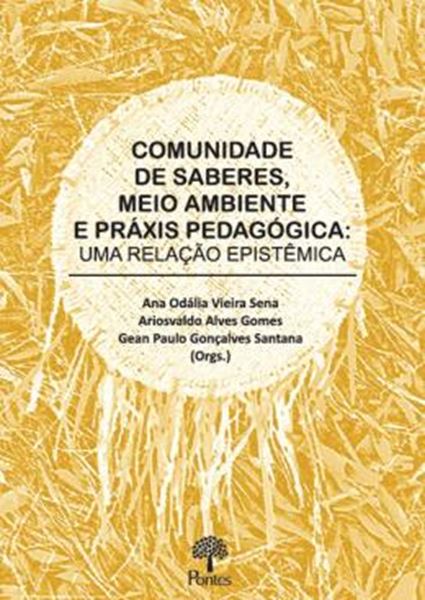 COMUNIDADE DE SABERES, MEIO AMBIENTE E PRÁXIS PEDAGÓGICA: UMA RELAÇÃO EPISTÊMICA

Ana Odália Vieira Sena
Ariosvaldo Alves Gomes
Gean Paulo Gonçalves Santana
(Orgs.)

Pontes